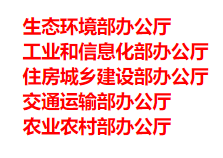 生态环境部办公厅
工业和信息化部办公厅
住房城乡建设部办公厅
交通运输部办公厅
农业农村部办公厅